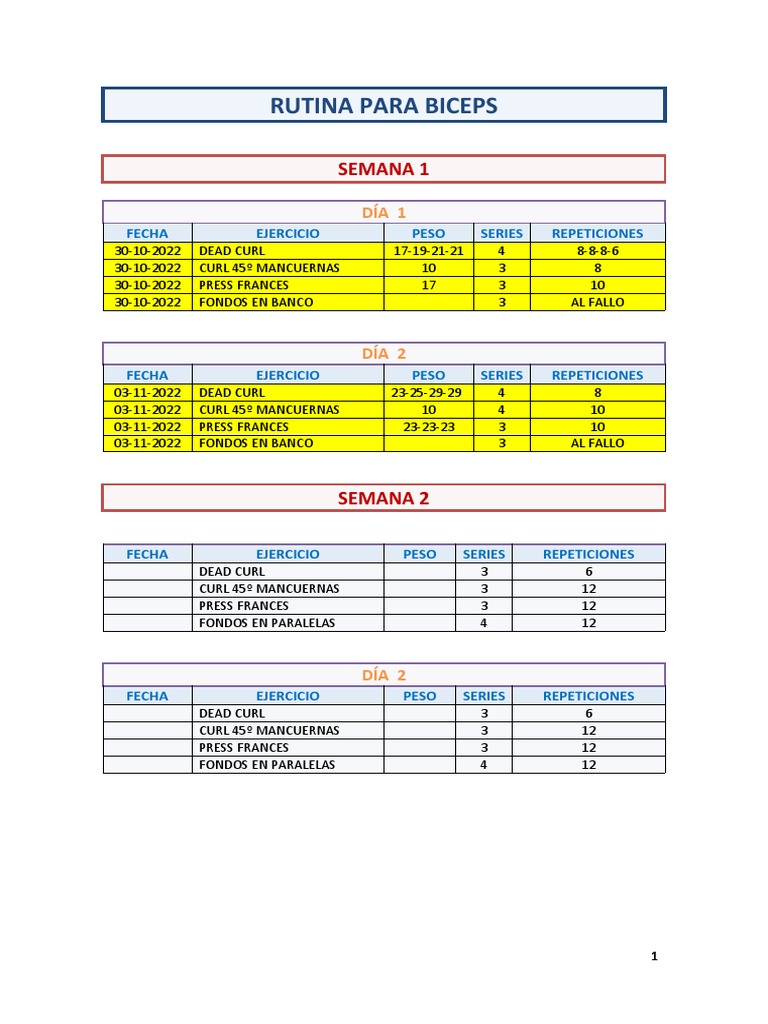 RUTINA PARA BICEPS

SEMANA 1

DÍA 1

| FECHA | EJERCICIO | PESO | SERIES | REPETICIONES |
|---|---|---|---|---|
| 30-10-2022 | DEAD CURL | 17-19-21-21 | 4 | 8-8-8-6 |
| 30-10-2022 | CURL 45º MANCUERNAS | 10 | 3 | 8 |
| 30-10-2022 | PRESS FRANCES | 17 | 3 | 10 |
| 30-10-2022 | FONDOS EN BANCO | | 3 | AL FALLO |

DÍA 2

| FECHA | EJERCICIO | PESO | SERIES | REPETICIONES |
|---|---|---|---|---|
| 03-11-2022 | DEAD CURL | 23-25-29-29 | 4 | 8 |
| 03-11-2022 | CURL 45º MANCUERNAS | 10 | 4 | 10 |
| 03-11-2022 | PRESS FRANCES | 23-23-23 | 3 | 10 |
| 03-11-2022 | FONDOS EN BANCO | | 3 | AL FALLO |

SEMANA 2

| FECHA | EJERCICIO | PESO | SERIES | REPETICIONES |
|---|---|---|---|---|
| | DEAD CURL | | 3 | 6 |
| | CURL 45º MANCUERNAS | | 3 | 12 |
| | PRESS FRANCES | | 3 | 12 |
| | FONDOS EN PARALELAS | | 4 | 12 |

DÍA 2

| FECHA | EJERCICIO | PESO | SERIES | REPETICIONES |
|---|---|---|---|---|
| | DEAD CURL | | 3 | 6 |
| | CURL 45º MANCUERNAS | | 3 | 12 |
| | PRESS FRANCES | | 3 | 12 |
| | FONDOS EN PARALELAS | | 4 | 12 |

1